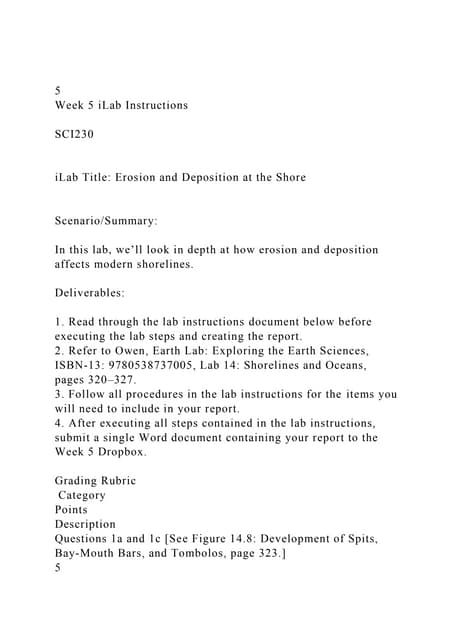 5
Week 5 iLab Instructions

SCI230

iLab Title: Erosion and Deposition at the Shore

Scenario/Summary:

In this lab, we'll look in depth at how erosion and deposition affects modern shorelines.

Deliverables:

1. Read through the lab instructions document below before executing the lab steps and creating the report.
2. Refer to Owen, Earth Lab: Exploring the Earth Sciences, ISBN-13: 9780538737005, Lab 14: Shorelines and Oceans, pages 320–327.
3. Follow all procedures in the lab instructions for the items you will need to include in your report.
4. After executing all steps contained in the lab instructions, submit a single Word document containing your report to the Week 5 Dropbox.

Grading Rubric
Category
Points
Description
Questions 1a and 1c [See Figure 14.8: Development of Spits, Bay-Mouth Bars, and Tombolos, page 323.]
5